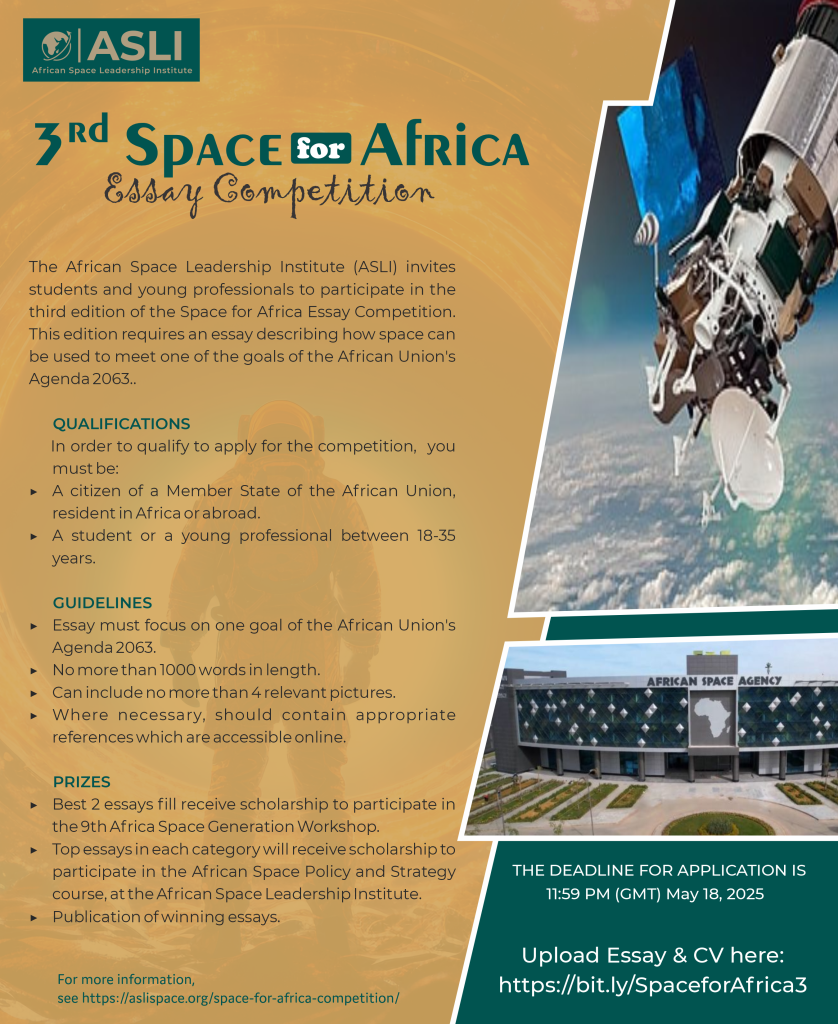 ASLI
African Space Leadership Institute

3rd Space for Africa
Essay Competition

The African Space Leadership Institute (ASLI) invites students and young professionals to participate in the third edition of the Space for Africa Essay Competition. This edition requires an essay describing how space can be used to meet one of the goals of the African Union's Agenda 2063..

QUALIFICATIONS

In order to qualify to apply for the competition, you must be:

▸ A citizen of a Member State of the African Union, resident in Africa or abroad.
▸ A student or a young professional between 18-35 years.

GUIDELINES

▸ Essay must focus on one goal of the African Union's Agenda 2063.
▸ No more than 1000 words in length.
▸ Can include no more than 4 relevant pictures.
▸ Where necessary, should contain appropriate references which are accessible online.

PRIZES

▸ Best 2 essays fill receive scholarship to participate in the 9th Africa Space Generation Workshop.
▸ Top essays in each category will receive scholarship to participate in the African Space Policy and Strategy course, at the African Space Leadership Institute.
▸ Publication of winning essays.

For more information, see https://aslispace.org/space-for-africa-competition/

AFRICAN SPACE AGENCY

THE DEADLINE FOR APPLICATION IS 11:59 PM (GMT) May 18, 2025

Upload Essay & CV here:
https://bit.ly/SpaceforAfrica3